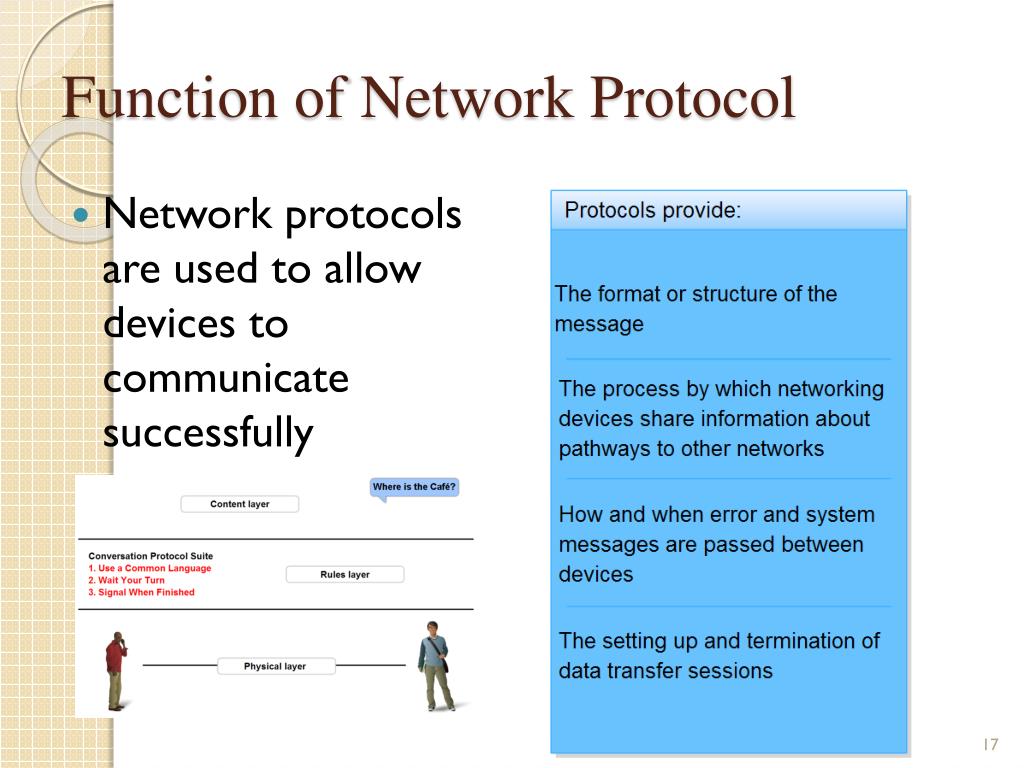 Function of Network Protocol

Network protocols are used to allow devices to communicate successfully

Content layer

Where is the Café?

Conversation Protocol Suite
1. Use a Common Language
2. Wait Your Turn
3. Signal When Finished

Rules layer

Physical layer

Protocols provide:

The format or structure of the message

The process by which networking devices share information about pathways to other networks

How and when error and system messages are passed between devices

The setting up and termination of data transfer sessions

17